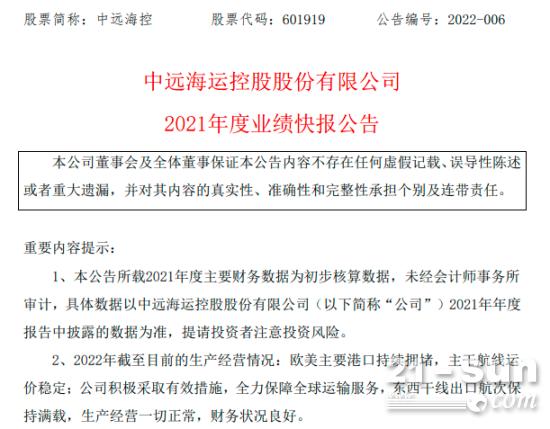 股票简称：中远海控　　股票代码：601919　　公告编号：2022-006

中远海运控股股份有限公司

2021年度业绩快报公告

本公司董事会及全体董事保证本公告内容不存在任何虚假记载、误导性陈述或者重大遗漏，并对其内容的真实性、准确性和完整性承担个别及连带责任。

重要内容提示：

1、本公告所载2021年度主要财务数据为初步核算数据，未经会计师事务所审计，具体数据以中远海运控股股份有限公司（以下简称“公司”）2021年年度报告中披露的数据为准，提请投资者注意投资风险。

2、2022年截至目前的生产经营情况：欧美主要港口持续拥堵，主干航线运价稳定；公司积极采取有效措施，全力保障全球运输服务，东西干线出口航次保持满载，生产经营一切正常，财务状况良好。

21-sun.com